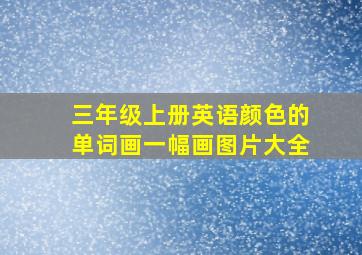 三年级上册英语颜色的单词画一幅画图片大全